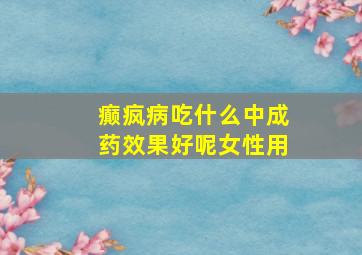 癫疯病吃什么中成药效果好呢女性用